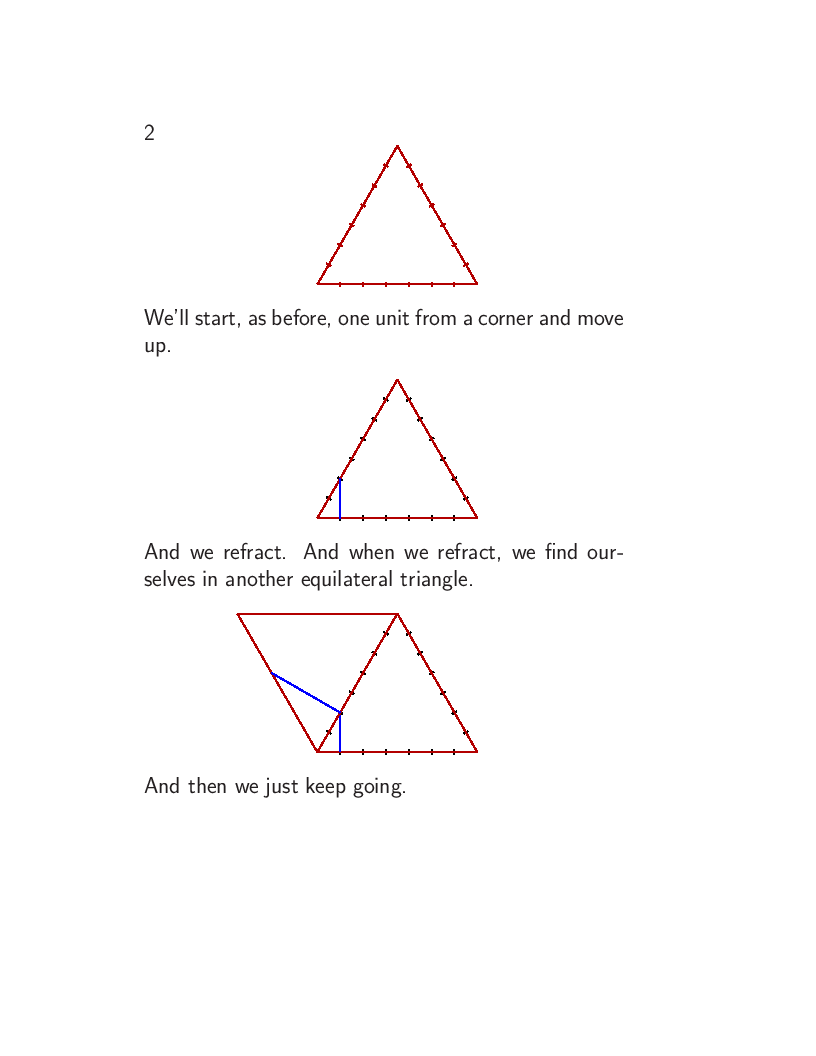 2

We'll start, as before, one unit from a corner and move up.

And we refract. And when we refract, we find ourselves in another equilateral triangle.

And then we just keep going.